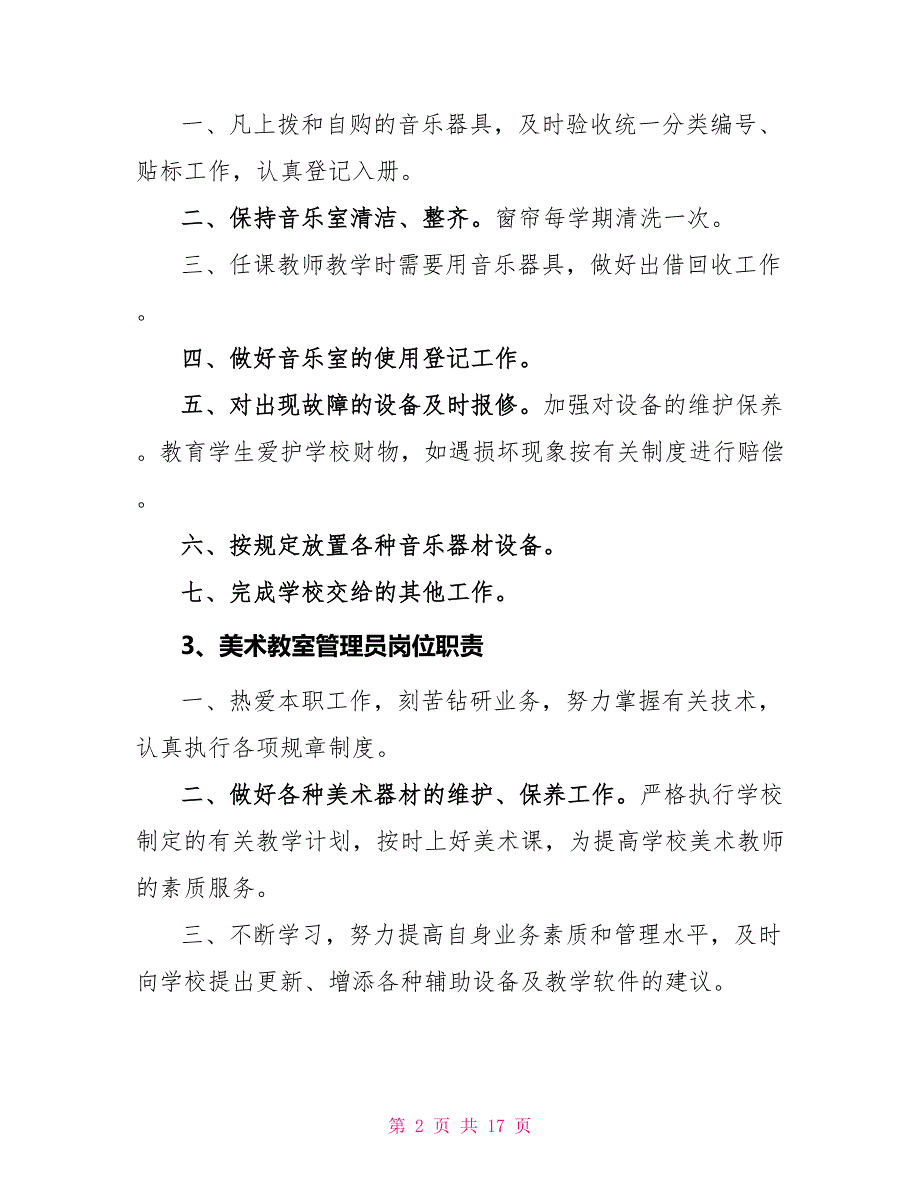 一、凡上拨和自购的音乐器具，及时验收统一分类编号、贴标工作，认真登记入册。

二、保持音乐室清洁、整齐。窗帘每学期清洗一次。

三、任课教师教学时需要用音乐器具，做好出借回收工作。

四、做好音乐室的使用登记工作。

五、对出现故障的设备及时报修。加强对设备的维护保养。教育学生爱护学校财物，如遇损坏现象按有关制度进行赔偿。

六、按规定放置各种音乐器材设备。

七、完成学校交给的其他工作。

3、美术教室管理员岗位职责

一、热爱本职工作，刻苦钻研业务，努力掌握有关技术，认真执行各项规章制度。

二、做好各种美术器材的维护、保养工作。严格执行学校制定的有关教学计划，按时上好美术课，为提高学校美术教师的素质服务。

三、不断学习，努力提高自身业务素质和管理水平，及时向学校提出更新、增添各种辅助设备及教学软件的建议。

第 2 页 共 17 页